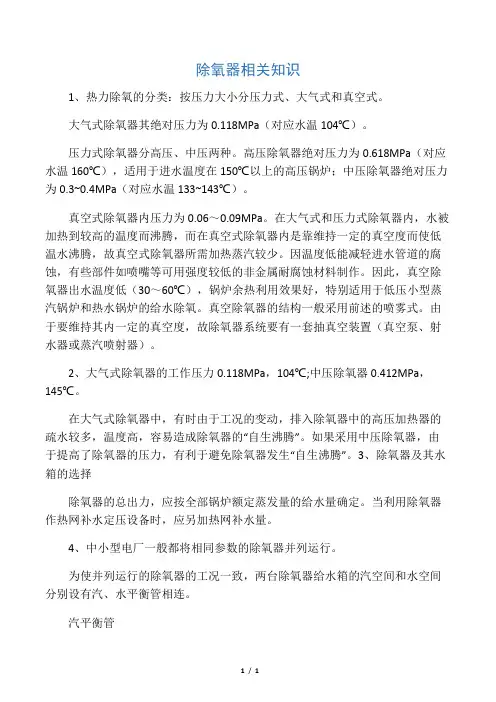 除氧器相关知识

1、热力除氧的分类：按压力大小分压力式、大气式和真空式。

大气式除氧器其绝对压力为 0.118MPa（对应水温 104℃）。

压力式除氧器分高压、中压两种。高压除氧器绝对压力为 0.618MPa（对应水温 160℃），适用于进水温度在 150℃以上的高压锅炉；中压除氧器绝对压力为 0.3~0.4MPa（对应水温 133~143℃）。

真空式除氧器内压力为 0.06～0.09MPa。在大气式和压力式除氧器内，水被加热到较高的温度而沸腾，而在真空式除氧器内是靠维持一定的真空度而使低温水沸腾，故真空式除氧器所需加热蒸汽较少。因温度低能减轻进水管道的腐蚀，有些部件如喷嘴等可用强度较低的非金属耐腐蚀材料制作。因此，真空除氧器出水温度低（30～60℃），锅炉余热利用效果好，特别适用于低压小型蒸汽锅炉和热水锅炉的给水除氧。真空除氧器的结构一般采用前述的喷雾式。由于要维持其内一定的真空度，故除氧器系统要有一套抽真空装置（真空泵、射水器或蒸汽喷射器）。

2、大气式除氧器的工作压力 0.118MPa，104℃;中压除氧器 0.412MPa，145℃。

在大气式除氧器中，有时由于工况的变动，排入除氧器中的高压加热器的疏水较多，温度高，容易造成除氧器的“自生沸腾”。如果采用中压除氧器，由于提高了除氧器的压力，有利于避免除氧器发生“自生沸腾”。3、除氧器及其水箱的选择

除氧器的总出力，应按全部锅炉额定蒸发量的给水量确定。当利用除氧器作热网补水定压设备时，应另加热网补水量。

4、中小型电厂一般都将相同参数的除氧器并列运行。

为使并列运行的除氧器的工况一致，两台除氧器给水箱的汽空间和水空间分别设有汽、水平衡管相连。

汽平衡管

1 / 1